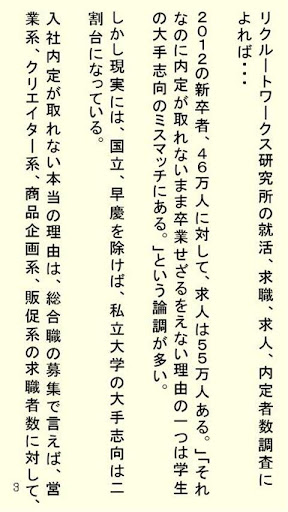 リクルートワークス研究所の就活、求職、求人、内定者数調査によれば・・・

2012の新卒者、46万人に対して、求人は55万人ある。」「それなのに内定が取れないまま卒業せざるをえない理由の一つは学生の大手志向のミスマッチにある。」という論調が多い。

しかし現実には、国立、早慶を除けば、私立大学の大手志向は二割台になっている。

入社内定が取れない本当の理由は、総合職の募集で言えば、営業系、クリエイター系、商品企画系、販促系の求職者数に対して、

3